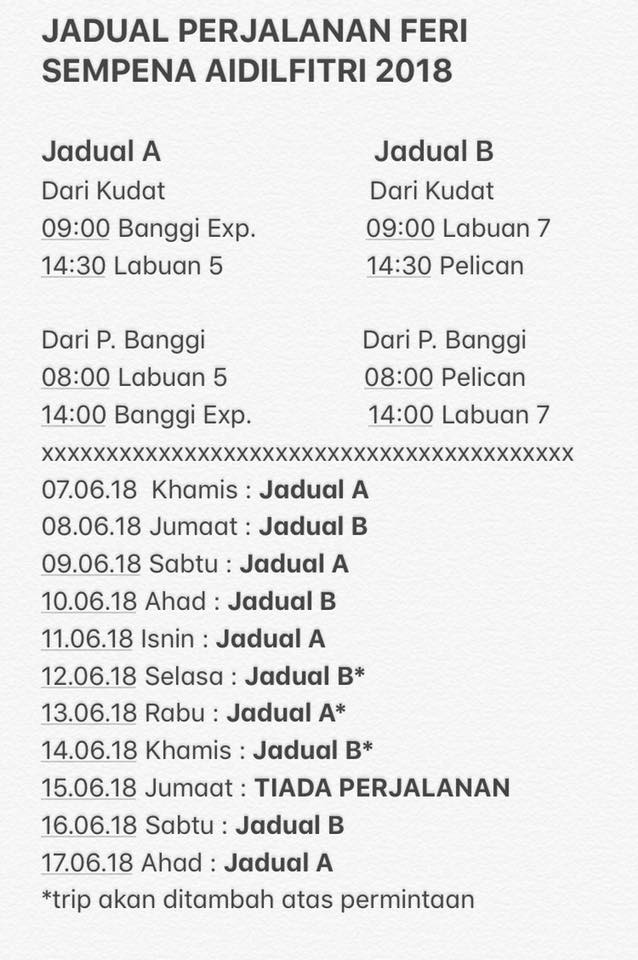 JADUAL PERJALANAN FERI SEMPENA AIDILFITRI 2018

Jadual A
Dari Kudat
09:00 Banggi Exp.
14:30 Labuan 5

Dari P. Banggi
08:00 Labuan 5
14:00 Banggi Exp.

Jadual B
Dari Kudat
09:00 Labuan 7
14:30 Pelican

Dari P. Banggi
08:00 Pelican
14:00 Labuan 7

xxxxxxxxxxxxxxxxxxxxxxxxxxxxxxxxxxxxxxxxxx
07.06.18 Khamis : Jadual A
08.06.18 Jumaat : Jadual B
09.06.18 Sabtu : Jadual A
10.06.18 Ahad : Jadual B
11.06.18 Isnin : Jadual A
12.06.18 Selasa : Jadual B*
13.06.18 Rabu : Jadual A*
14.06.18 Khamis : Jadual B*
15.06.18 Jumaat : TIADA PERJALANAN
16.06.18 Sabtu : Jadual B
17.06.18 Ahad : Jadual A
*trip akan ditambah atas permintaan